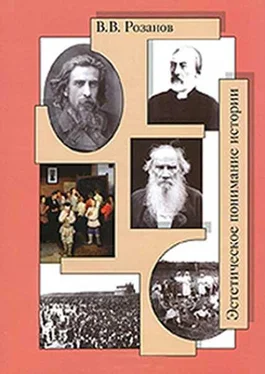 В.В. Розанов

Эстетическое понимание истории